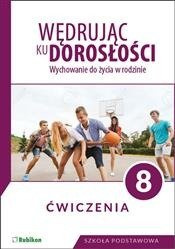 WĘDRUJĄC KU DOROSŁOŚCI
Wychowanie do życia w rodzinie

8

ĆWICZENIA

Rubikon

SZKOŁA PODSTAWOWA